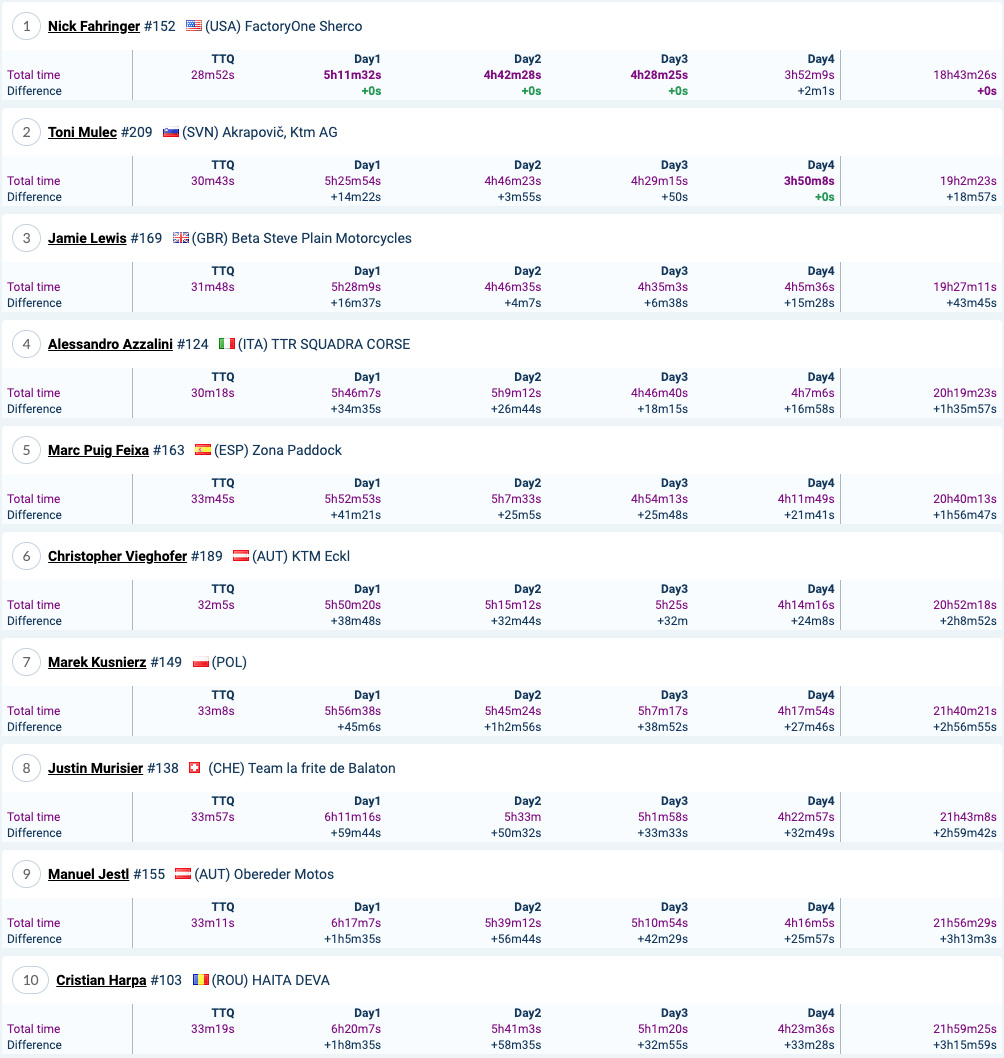 1 Nick Fahringer #152 (USA) FactoryOne Sherco

| | TTQ | Day1 | Day2 | Day3 | Day4 | |
|---|---|---|---|---|---|---|
| Total time | 28m52s | 5h11m32s | 4h42m28s | 4h28m25s | 3h52m9s | 18h43m26s |
| Difference | | +0s | +0s | +0s | +2m1s | +0s |

2 Toni Mulec #209 (SVN) Akrapovič, Ktm AG

| | TTQ | Day1 | Day2 | Day3 | Day4 | |
|---|---|---|---|---|---|---|
| Total time | 30m43s | 5h25m54s | 4h46m23s | 4h29m15s | 3h50m8s | 19h2m23s |
| Difference | | +14m22s | +3m55s | +50s | +0s | +18m57s |

3 Jamie Lewis #169 (GBR) Beta Steve Plain Motorcycles

| | TTQ | Day1 | Day2 | Day3 | Day4 | |
|---|---|---|---|---|---|---|
| Total time | 31m48s | 5h28m9s | 4h46m35s | 4h35m3s | 4h5m36s | 19h27m11s |
| Difference | | +16m37s | +4m7s | +6m38s | +15m28s | +43m45s |

4 Alessandro Azzalini #124 (ITA) TTR SQUADRA CORSE

| | TTQ | Day1 | Day2 | Day3 | Day4 | |
|---|---|---|---|---|---|---|
| Total time | 30m18s | 5h46m7s | 5h9m12s | 4h46m40s | 4h7m6s | 20h19m23s |
| Difference | | +34m35s | +26m44s | +18m15s | +16m58s | +1h35m57s |

5 Marc Puig Feixa #163 (ESP) Zona Paddock

| | TTQ | Day1 | Day2 | Day3 | Day4 | |
|---|---|---|---|---|---|---|
| Total time | 33m45s | 5h52m53s | 5h7m33s | 4h54m13s | 4h11m49s | 20h40m13s |
| Difference | | +41m21s | +25m5s | +25m48s | +21m41s | +1h56m47s |

6 Christopher Vieghofer #189 (AUT) KTM Eckl

| | TTQ | Day1 | Day2 | Day3 | Day4 | |
|---|---|---|---|---|---|---|
| Total time | 32m5s | 5h50m20s | 5h15m12s | 5h25s | 4h14m16s | 20h52m18s |
| Difference | | +38m48s | +32m44s | +32m | +24m8s | +2h8m52s |

7 Marek Kusnierz #149 (POL)

| | TTQ | Day1 | Day2 | Day3 | Day4 | |
|---|---|---|---|---|---|---|
| Total time | 33m8s | 5h56m38s | 5h45m24s | 5h7m17s | 4h17m54s | 21h40m21s |
| Difference | | +45m6s | +1h2m56s | +38m52s | +27m46s | +2h56m55s |

8 Justin Murisier #138 (CHE) Team la frite de Balaton

| | TTQ | Day1 | Day2 | Day3 | Day4 | |
|---|---|---|---|---|---|---|
| Total time | 33m57s | 6h11m16s | 5h33m | 5h1m58s | 4h22m57s | 21h43m8s |
| Difference | | +59m44s | +50m32s | +33m33s | +32m49s | +2h59m42s |

9 Manuel Jestl #155 (AUT) Obereder Motos

| | TTQ | Day1 | Day2 | Day3 | Day4 | |
|---|---|---|---|---|---|---|
| Total time | 33m11s | 6h17m7s | 5h39m12s | 5h10m54s | 4h16m5s | 21h56m29s |
| Difference | | +1h5m35s | +56m44s | +42m29s | +25m57s | +3h13m3s |

10 Cristian Harpa #103 (ROU) HAITA DEVA

| | TTQ | Day1 | Day2 | Day3 | Day4 | |
|---|---|---|---|---|---|---|
| Total time | 33m19s | 6h20m7s | 5h41m3s | 5h1m20s | 4h23m36s | 21h59m25s |
| Difference | | +1h8m35s | +58m35s | +32m55s | +33m28s | +3h15m59s |